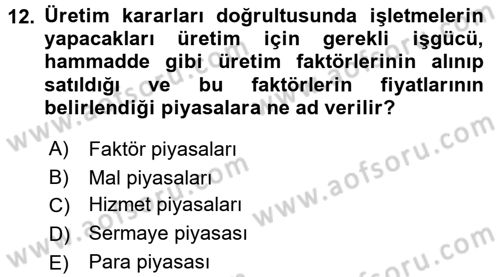 12. Üretim kararları doğrultusunda işletmelerin yapacakları üretim için gerekli işgücü, hammadde gibi üretim faktörlerinin alınıp satıldığı ve bu faktörlerin fiyatlarının belirlendiği piyasalara ne ad verilir?

A) Faktör piyasaları
B) Mal piyasaları
C) Hizmet piyasaları
D) Sermaye piyasası
E) Para piyasası

www.aofsoru.com